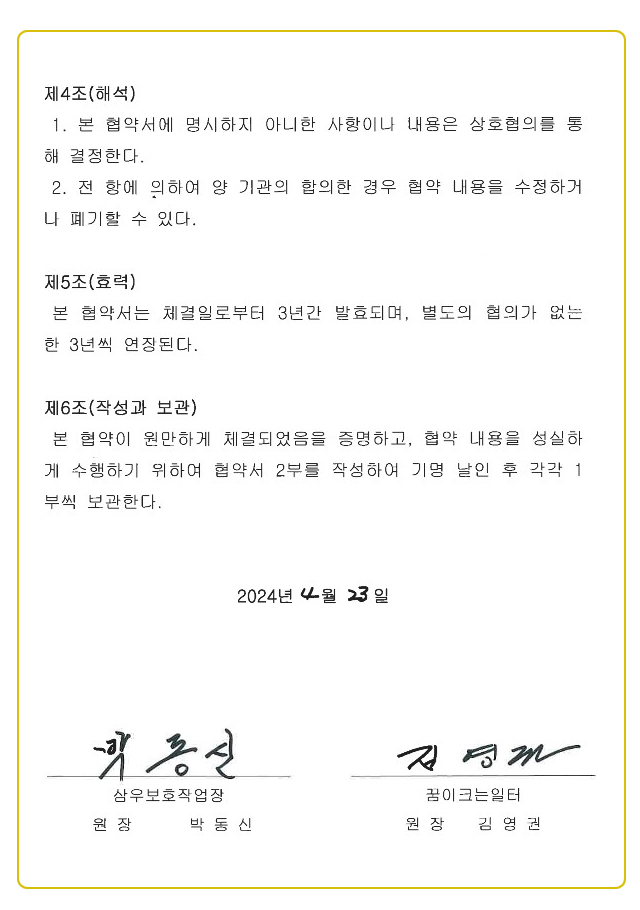 제4조(해석)
1. 본 협약서에 명시하지 아니한 사항이나 내용은 상호협의를 통해 결정한다.
2. 전 항에 의하여 양 기관의 합의한 경우 협약 내용을 수정하거나 폐기할 수 있다.

제5조(효력)
본 협약서는 체결일로부터 3년간 발효되며, 별도의 협의가 없는 한 3년씩 연장된다.

제6조(작성과 보관)
본 협약이 원만하게 체결되었음을 증명하고, 협약 내용을 성실하게 수행하기 위하여 협약서 2부를 작성하여 기명 날인 후 각각 1부씩 보관한다.

2024년 4월 23일

박동신
삼우보호작업장
원 장 박 동 신

김영권
꿈이크는일터
원 장 김 영 권